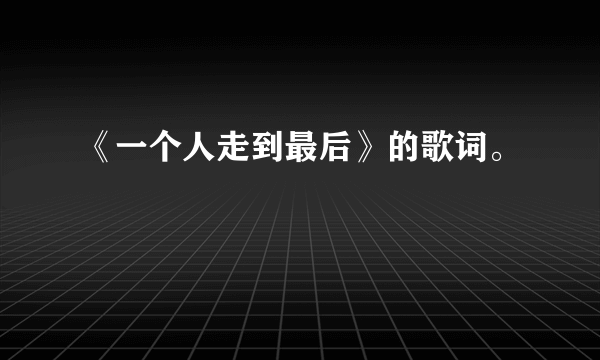 《一个人走到最后》的歌词。